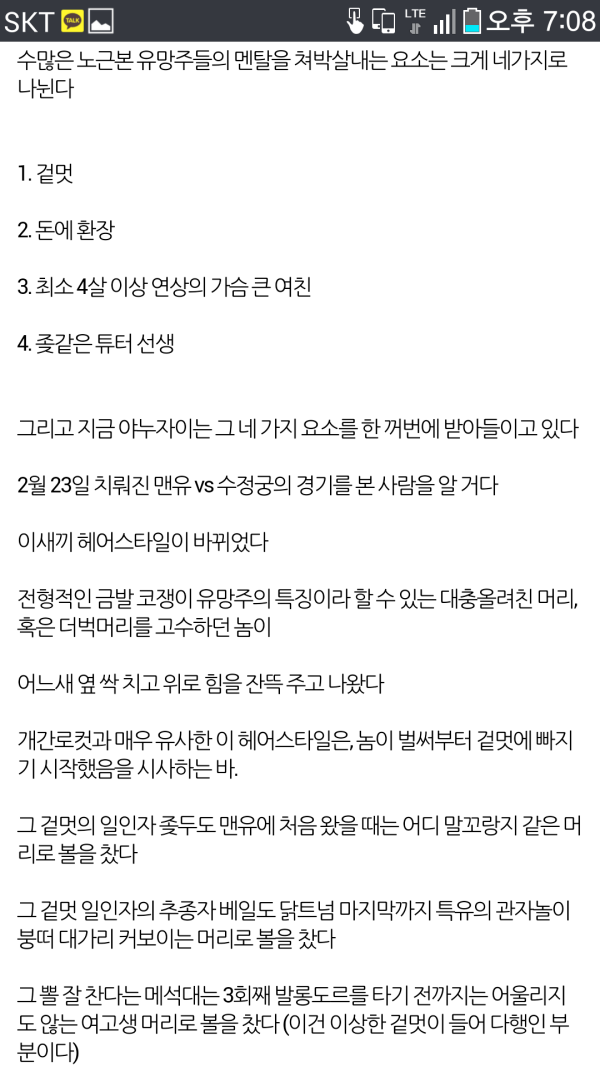 SKT TALK LTE 오후 7:08

수많은 노근본 유망주들의 멘탈을 쳐박살내는 요소는 크게 네가지로 나뉜다

1. 겉멋

2. 돈에 환장

3. 최소 4살 이상 연상의 가슴 큰 여친

4. 좆같은 튜터 선생

그리고 지금 야누자이는 그 네 가지 요소를 한 꺼번에 받아들이고 있다

2월 23일 치뤄진 맨유 vs 수정궁의 경기를 본 사람을 알 거다

이새끼 헤어스타일이 바뀌었다

전형적인 금발 코쟁이 유망주의 특징이라 할 수 있는 대충올려친 머리, 혹은 더벅머리를 고수하던 놈이

어느새 옆 싹 치고 위로 힘을 잔뜩 주고 나왔다

개간로컷과 매우 유사한 이 헤어스타일은, 놈이 벌써부터 겉멋에 빠지기 시작했음을 시사하는 바.

그 겉멋의 일인자 좆두도 맨유에 처음 왔을 때는 어디 말꼬랑지 같은 머리로 볼을 찼다

그 겉멋 일인자의 추종자 베일도 닭트넘 마지막까지 특유의 관자놀이 붕떠 대가리 커보이는 머리로 볼을 찼다

그 뽈 잘 찬다는 메석대는 3회째 발롱도르를 타기 전까지는 어울리지도 않는 여고생 머리로 볼을 찼다 (이건 이상한 겉멋이 들어 다행인 부분이다)